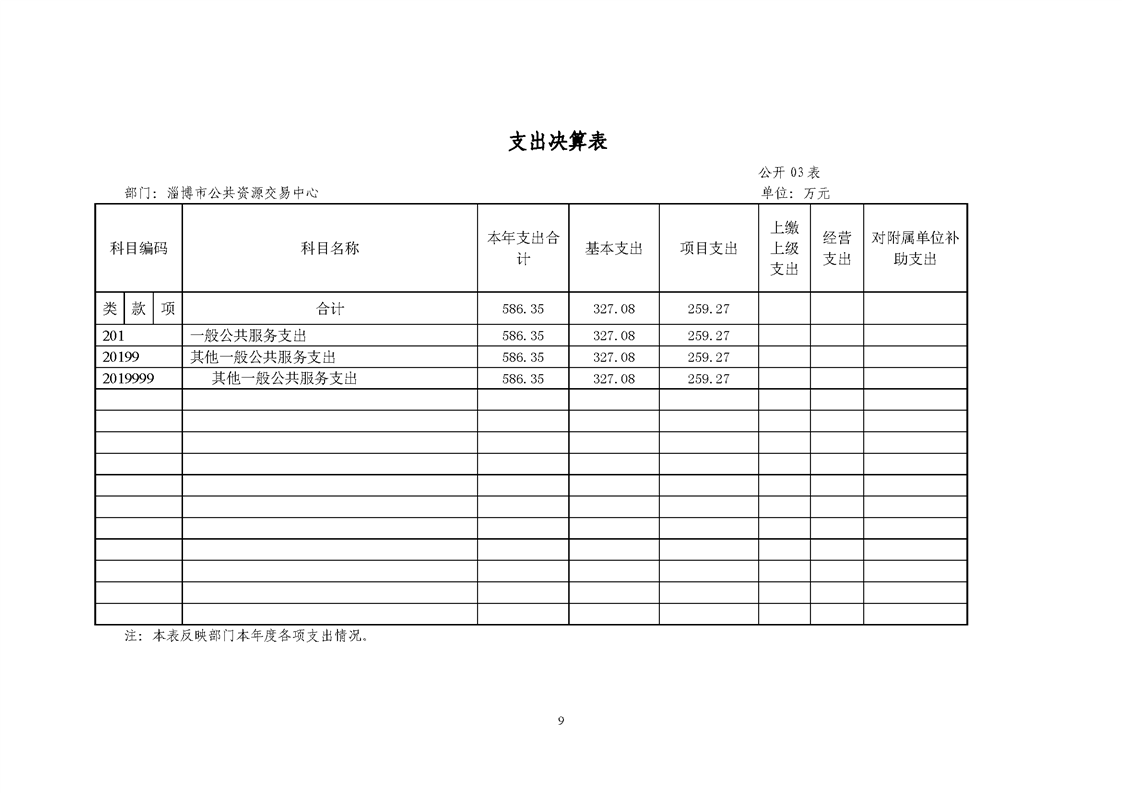 支出决算表

公开03表

部门：淄博市公共资源交易中心

单位：万元

| 科目编码 | | | 科目名称 | 本年支出合计 | 基本支出 | 项目支出 | 上缴上级支出 | 经营支出 | 对附属单位补助支出 |
|---|---|---|---|---|---|---|---|---|---|
| 类 | 款 | 项 | 合计 | 586.35 | 327.08 | 259.27 | | | |
| 201 | | | 一般公共服务支出 | 586.35 | 327.08 | 259.27 | | | |
| 20199 | | | 其他一般公共服务支出 | 586.35 | 327.08 | 259.27 | | | |
| 2019999 | | | 其他一般公共服务支出 | 586.35 | 327.08 | 259.27 | | | |
| | | | | | | | | | |
| | | | | | | | | | |
| | | | | | | | | | |
| | | | | | | | | | |
| | | | | | | | | | |
| | | | | | | | | | |
| | | | | | | | | | |
| | | | | | | | | | |
| | | | | | | | | | |
| | | | | | | | | | |
| | | | | | | | | | |

注：本表反映部门本年度各项支出情况。

9